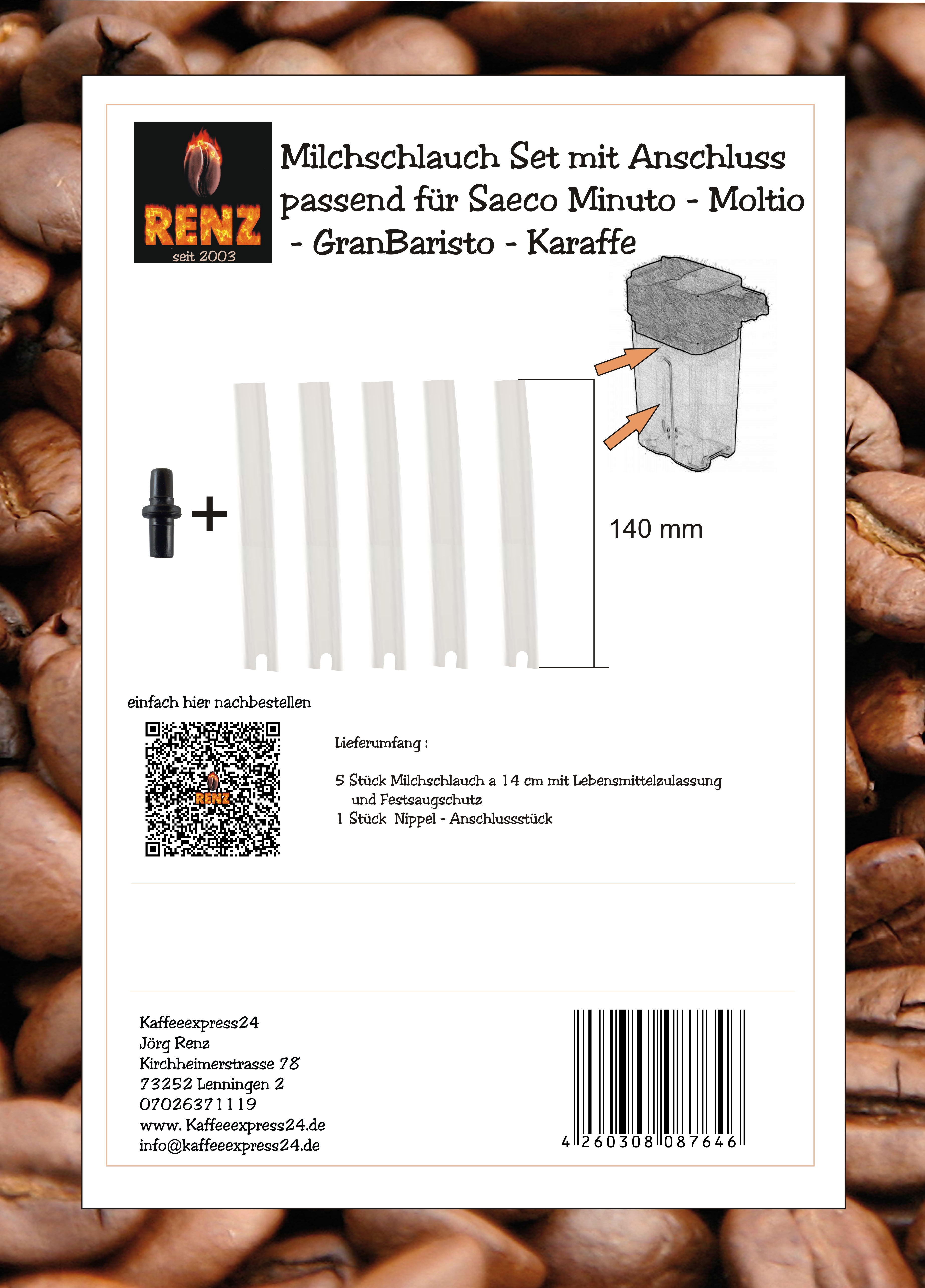 RENZ
seit 2003

Milchschlauch Set mit Anschluss passend für Saeco Minuto - Moltio - GranBaristo - Karaffe

+

140 mm

einfach hier nachbestellen

RENZ

Lieferumfang :

5 Stück Milchschlauch a 14 cm mit Lebensmittelzulassung und Festsaugschutz
1 Stück Nippel - Anschlussstück

Kaffeeexpress24
Jörg Renz
Kirchheimerstrasse 78
73252 Lenningen 2
07026371119
www. Kaffeeexpress24.de
info@kaffeeexpress24.de

4 260308 087646